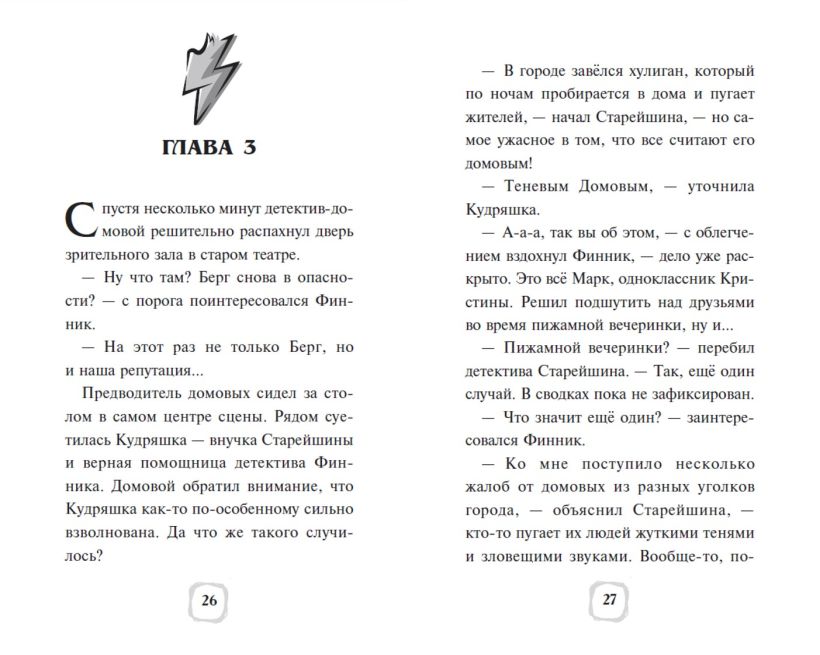 ГЛАВА 3

Спустя несколько минут детектив-домовой решительно распахнул дверь зрительного зала в старом театре.

— Ну что там? Берг снова в опасности? — с порога поинтересовался Финник.

— На этот раз не только Берг, но и наша репутация...

Предводитель домовых сидел за столом в самом центре сцены. Рядом суетилась Кудряшка — внучка Старейшины и верная помощница детектива Финника. Домовой обратил внимание, что Кудряшка как-то по-особенному сильно взволнована. Да что же такого случилось?

26

— В городе завёлся хулиган, который по ночам пробирается в дома и пугает жителей, — начал Старейшина, — но самое ужасное в том, что все считают его домовым!

— Теневым Домовым, — уточнила Кудряшка.

— А-а-а, так вы об этом, — с облегчением вздохнул Финник, — дело уже раскрыто. Это всё Марк, одноклассник Кристины. Решил подшутить над друзьями во время пижамной вечеринки, ну и...

— Пижамной вечеринки? — перебил детектива Старейшина. — Так, ещё один случай. В сводках пока не зафиксирован.

— Что значит ещё один? — заинтересовался Финник.

— Ко мне поступило несколько жалоб от домовых из разных уголков города, — объяснил Старейшина, — кто-то пугает их людей жуткими тенями и зловещими звуками. Вообще-то, по-

27